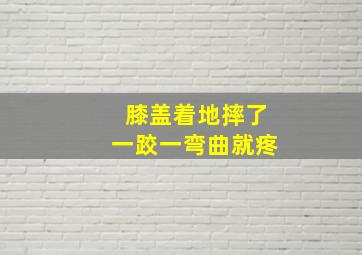 膝盖着地摔了
一跤一弯曲就疼